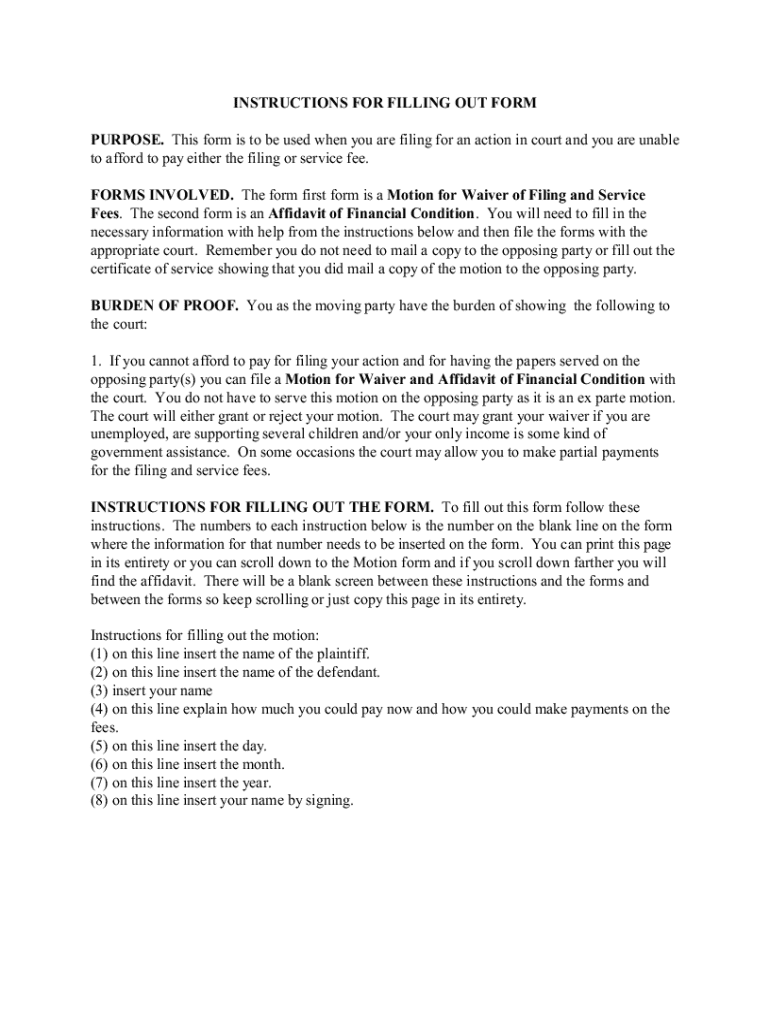 INSTRUCTIONS FOR FILLING OUT FORM

PURPOSE. This form is to be used when you are filing for an action in court and you are unable to afford to pay either the filing or service fee.

FORMS INVOLVED. The form first form is a Motion for Waiver of Filing and Service Fees. The second form is an Affidavit of Financial Condition. You will need to fill in the necessary information with help from the instructions below and then file the forms with the appropriate court. Remember you do not need to mail a copy to the opposing party or fill out the certificate of service showing that you did mail a copy of the motion to the opposing party.

BURDEN OF PROOF. You as the moving party have the burden of showing the following to the court:

1. If you cannot afford to pay for filing your action and for having the papers served on the opposing party(s) you can file a Motion for Waiver and Affidavit of Financial Condition with the court. You do not have to serve this motion on the opposing party as it is an ex parte motion. The court will either grant or reject your motion. The court may grant your waiver if you are unemployed, are supporting several children and/or your only income is some kind of government assistance. On some occasions the court may allow you to make partial payments for the filing and service fees.

INSTRUCTIONS FOR FILLING OUT THE FORM. To fill out this form follow these instructions. The numbers to each instruction below is the number on the blank line on the form where the information for that number needs to be inserted on the form. You can print this page in its entirety or you can scroll down to the Motion form and if you scroll down farther you will find the affidavit. There will be a blank screen between these instructions and the forms and between the forms so keep scrolling or just copy this page in its entirety.

Instructions for filling out the motion:
(1) on this line insert the name of the plaintiff.
(2) on this line insert the name of the defendant.
(3) insert your name
(4) on this line explain how much you could pay now and how you could make payments on the fees.
(5) on this line insert the day.
(6) on this line insert the month.
(7) on this line insert the year.
(8) on this line insert your name by signing.